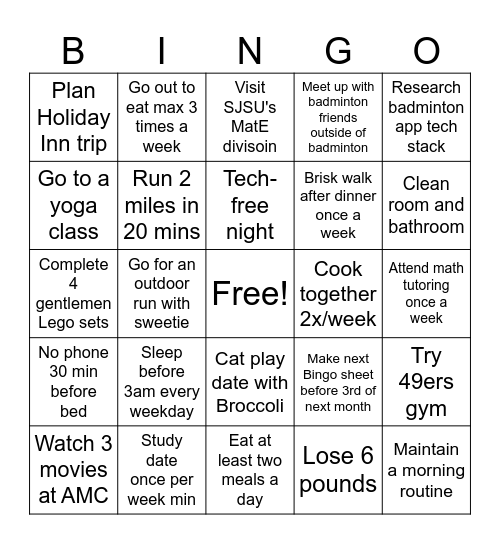 | B | I | N | G | O |
|---|---|---|---|---|
| Plan Holiday Inn trip | Go out to eat max 3 times a week | Visit SJSU's MatE divisoin | Meet up with badminton friends outside of badminton | Research badminton app tech stack |
| Go to a yoga class | Run 2 miles in 20 mins | Tech-free night | Brisk walk after dinner once a week | Clean room and bathroom |
| Complete 4 gentlemen Lego sets | Go for an outdoor run with sweetie | Free! | Cook together 2x/week | Attend math tutoring once a week |
| No phone 30 min before bed | Sleep before 3am every weekday | Cat play date with Broccoli | Make next Bingo sheet before 3rd of next month | Try 49ers gym |
| Watch 3 movies at AMC | Study date once per week min | Eat at least two meals a day | Lose 6 pounds | Maintain a morning routine |